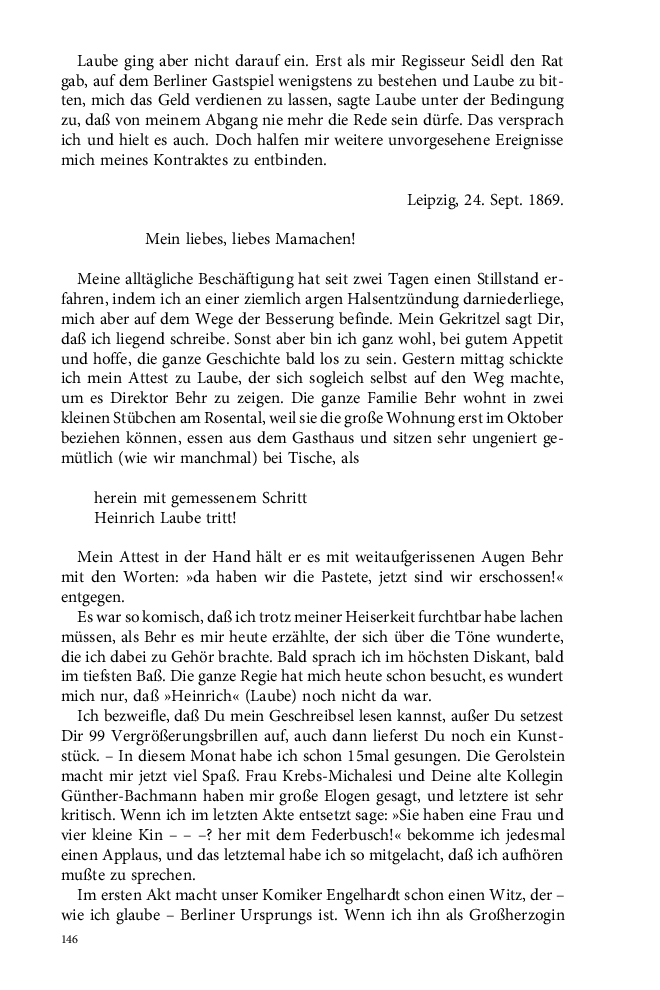 Laube ging aber nicht darauf ein. Erst als mir Regisseur Seidl den Rat gab, auf dem Berliner Gastspiel wenigstens zu bestehen und Laube zu bitten, mich das Geld verdienen zu lassen, sagte Laube unter der Bedingung zu, daß von meinem Abgang nie mehr die Rede sein dürfe. Das versprach ich und hielt es auch. Doch halfen mir weitere unvorgesehene Ereignisse mich meines Kontraktes zu entbinden.

Leipzig, 24. Sept. 1869.

Mein liebes, liebes Mamachen!

Meine alltägliche Beschäftigung hat seit zwei Tagen einen Stillstand erfahren, indem ich an einer ziemlich argen Halsentzündung darniederliege, mich aber auf dem Wege der Besserung befinde. Mein Gekritzel sagt Dir, daß ich liegend schreibe. Sonst aber bin ich ganz wohl, bei gutem Appetit und hoffe, die ganze Geschichte bald los zu sein. Gestern mittag schickte ich mein Attest zu Laube, der sich sogleich selbst auf den Weg machte, um es Direktor Behr zu zeigen. Die ganze Familie Behr wohnt in zwei kleinen Stübchen am Rosental, weil sie die große Wohnung erst im Oktober beziehen können, essen aus dem Gasthaus und sitzen sehr ungeniert gemütlich (wie wir manchmal) bei Tische, als

herein mit gemessenem Schritt
Heinrich Laube tritt!

Mein Attest in der Hand hält er es mit weitaufgerissenen Augen Behr mit den Worten: »da haben wir die Pastete, jetzt sind wir erschossen!« entgegen.

Es war so komisch, daß ich trotz meiner Heiserkeit furchtbar habe lachen müssen, als Behr es mir heute erzählte, der sich über die Töne wunderte, die ich dabei zu Gehör brachte. Bald sprach ich im höchsten Diskant, bald im tiefsten Baß. Die ganze Regie hat mich heute schon besucht, es wundert mich nur, daß »Heinrich« (Laube) noch nicht da war.

Ich bezweifle, daß Du mein Geschreibsel lesen kannst, außer Du setzest Dir 99 Vergrößerungsbrillen auf, auch dann lieferst Du noch ein Kunststück. – In diesem Monat habe ich schon 15mal gesungen. Die Gerolstein macht mir jetzt viel Spaß. Frau Krebs-Michalesi und Deine alte Kollegin Günther-Bachmann haben mir große Elogen gesagt, und letztere ist sehr kritisch. Wenn ich im letzten Akte entsetzt sage: »Sie haben eine Frau und vier kleine Kin – – –? her mit dem Federbusch!« bekomme ich jedesmal einen Applaus, und das letztemal habe ich so mitgelacht, daß ich aufhören mußte zu sprechen.

Im ersten Akt macht unser Komiker Engelhardt schon einen Witz, der – wie ich glaube – Berliner Ursprungs ist. Wenn ich ihn als Großherzogin

146